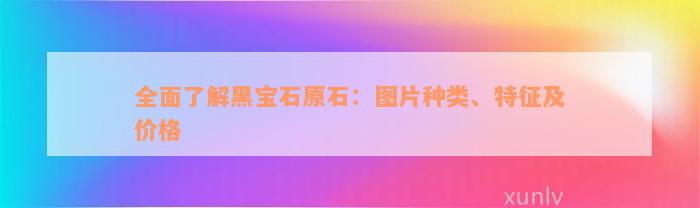 全面了解黑宝石原石：图片种类、特征及价格

xunlv